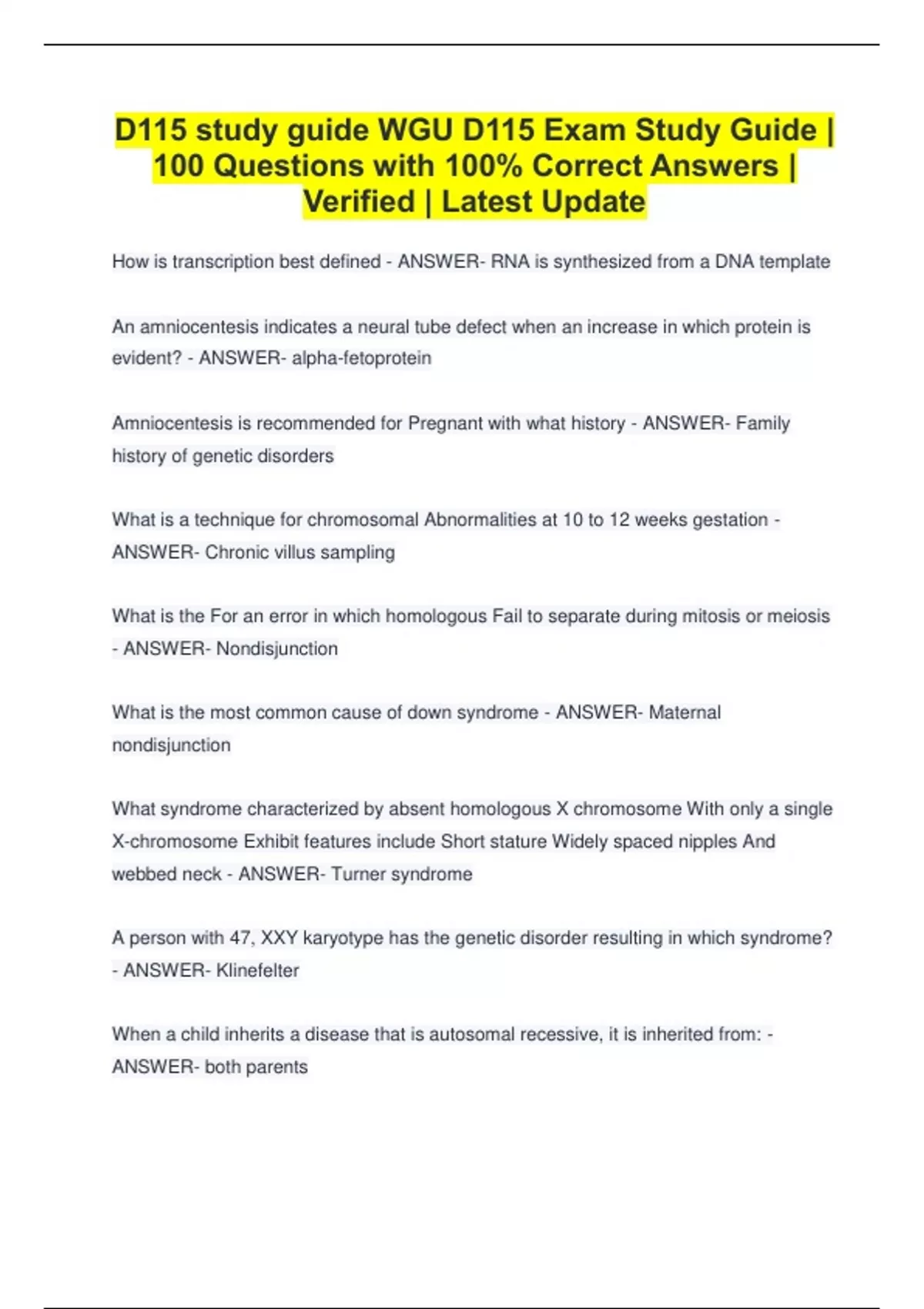 D115 study guide WGU D115 Exam Study Guide | 100 Questions with 100% Correct Answers | Verified | Latest Update

How is transcription best defined - ANSWER- RNA is synthesized from a DNA template

An amniocentesis indicates a neural tube defect when an increase in which protein is evident? - ANSWER- alpha-fetoprotein

Amniocentesis is recommended for Pregnant with what history - ANSWER- Family history of genetic disorders

What is a technique for chromosomal Abnormalities at 10 to 12 weeks gestation - ANSWER- Chronic villus sampling

What is the For an error in which homologous Fail to separate during mitosis or meiosis - ANSWER- Nondisjunction

What is the most common cause of down syndrome - ANSWER- Maternal nondisjunction

What syndrome characterized by absent homologous X chromosome With only a single X-chromosome Exhibit features include Short stature Widely spaced nipples And webbed neck - ANSWER- Turner syndrome

A person with 47, XXY karyotype has the genetic disorder resulting in which syndrome? - ANSWER- Klinefelter

When a child inherits a disease that is autosomal recessive, it is inherited from: - ANSWER- both parents